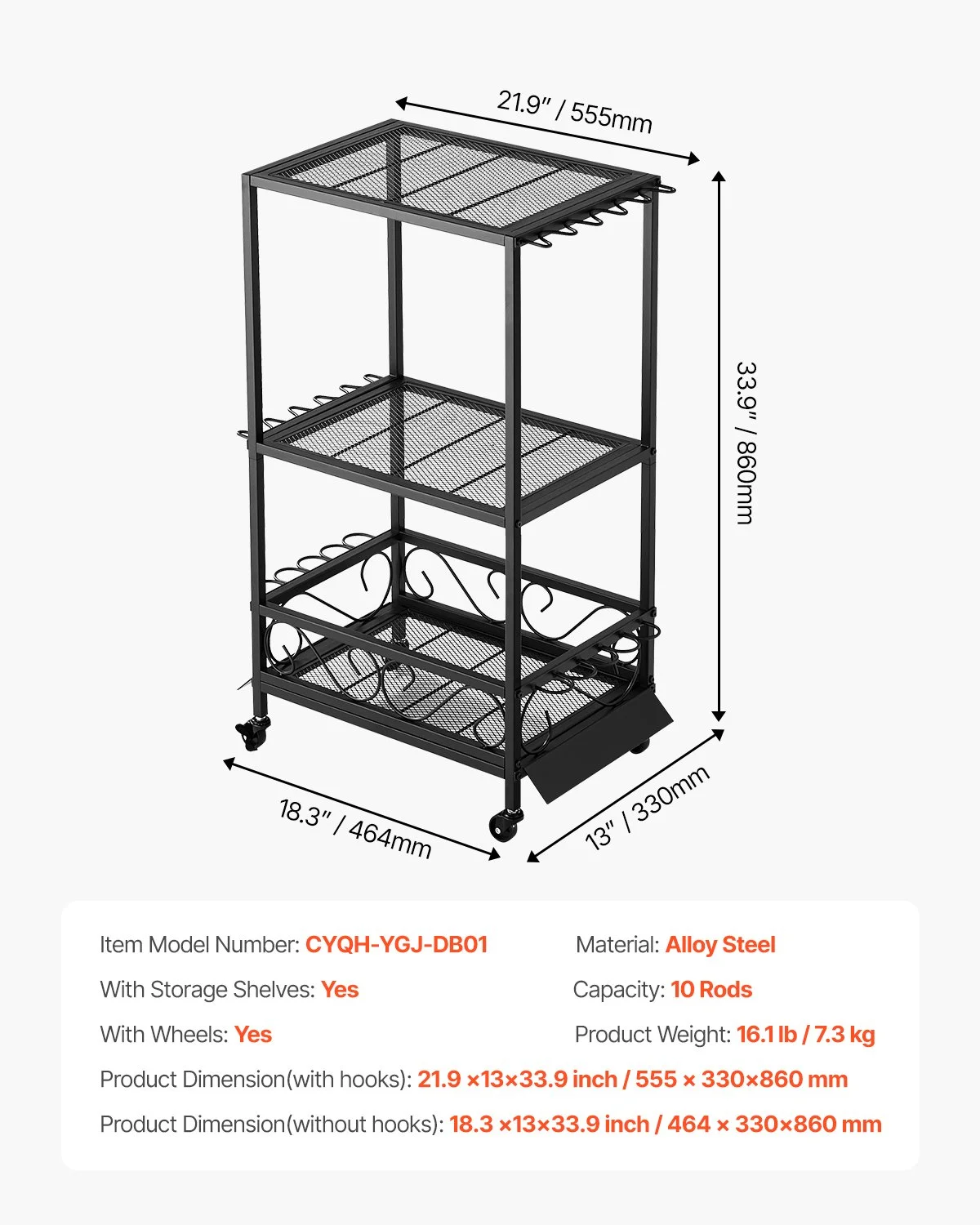 21.9" / 555mm

33.9" / 860mm

18.3" / 464mm

13" / 330mm

Item Model Number: CYQH-YGJ-DB01

With Storage Shelves: Yes

With Wheels: Yes

Material: Alloy Steel

Capacity: 10 Rods

Product Weight: 16.1 lb / 7.3 kg

Product Dimension(with hooks): 21.9 ×13×33.9 inch / 555 × 330×860 mm

Product Dimension(without hooks): 18.3 ×13×33.9 inch / 464 × 330×860 mm